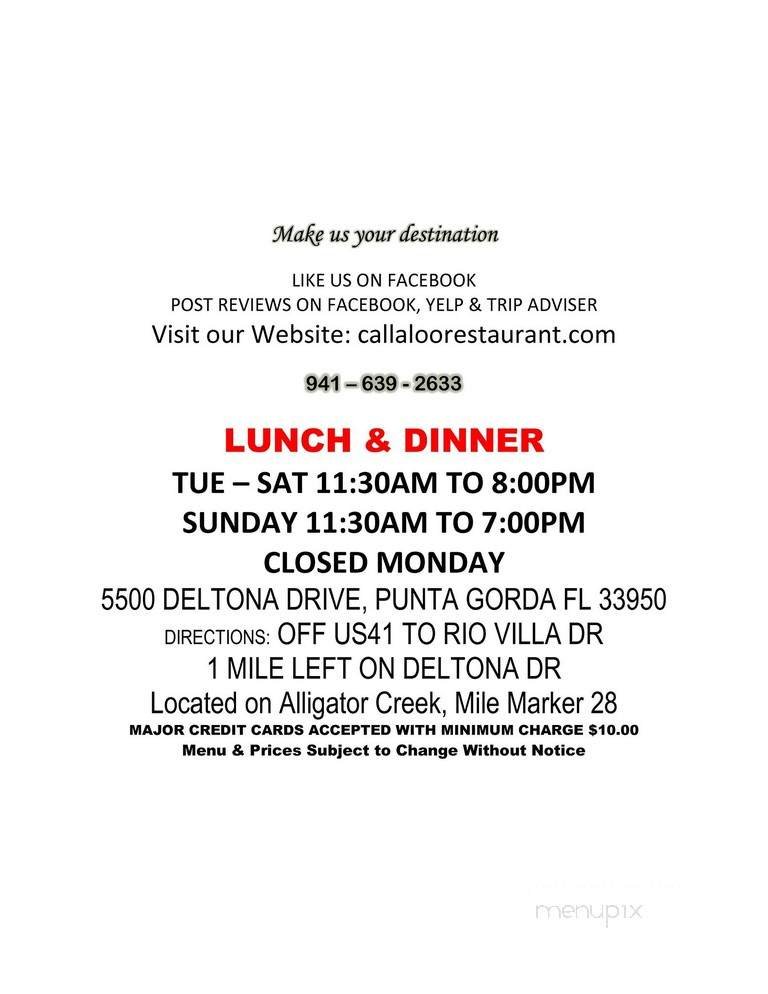 Make us your destination

LIKE US ON FACEBOOK
POST REVIEWS ON FACEBOOK, YELP & TRIP ADVISER
Visit our Website: callaloorestaurant.com

941 – 639 - 2633

LUNCH & DINNER
TUE – SAT 11:30AM TO 8:00PM
SUNDAY 11:30AM TO 7:00PM
CLOSED MONDAY
5500 DELTONA DRIVE, PUNTA GORDA FL 33950
DIRECTIONS: OFF US41 TO RIO VILLA DR
1 MILE LEFT ON DELTONA DR
Located on Alligator Creek, Mile Marker 28
MAJOR CREDIT CARDS ACCEPTED WITH MINIMUM CHARGE $10.00
Menu & Prices Subject to Change Without Notice

menupix